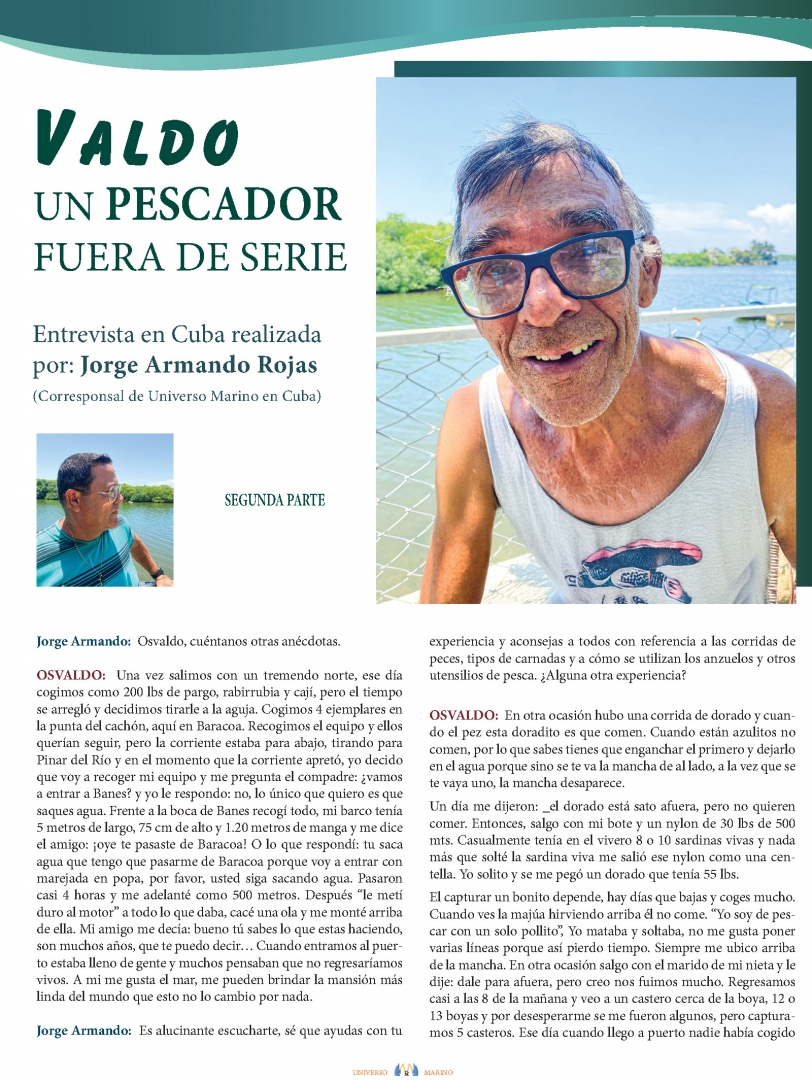 VALDO
UN PESCADOR
FUERA DE SERIE

Entrevista en Cuba realizada por: Jorge Armando Rojas
(Corresponsal de Universo Marino en Cuba)

SEGUNDA PARTE

Jorge Armando: Osvaldo, cuéntanos otras anécdotas.

OSVALDO: Una vez salimos con un tremendo norte, ese día cogimos como 200 lbs de pargo, rabirrubia y cají, pero el tiempo se arregló y decidimos tirarle a la aguja. Cogimos 4 ejemplares en la punta del cachón, aquí en Baracoa. Recogimos el equipo y ellos querían seguir, pero la corriente estaba para abajo, tirando para Pinar del Río y en el momento que la corriente apretó, yo decido que voy a recoger mi equipo y me pregunta el compadre: ¿vamos a entrar a Banes? y yo le respondo: no, lo único que quiero es que saques agua. Frente a la boca de Banes recogí todo, mi barco tenía 5 metros de largo, 75 cm de alto y 1.20 metros de manga y me dice el amigo: ¡oye te pasaste de Baracoa! O lo que respondí: tu saca agua que tengo que pasarme de Baracoa porque voy a entrar con marejada en popa, por favor, usted siga sacando agua. Pasaron casi 4 horas y me adelanté como 500 metros. Después "le metí duro al motor" a todo lo que daba, cacé una ola y me monté arriba de ella. Mi amigo me decía: bueno tú sabes lo que estas haciendo, son muchos años, que te puedo decir… Cuando entramos al puerto estaba lleno de gente y muchos pensaban que no regresaríamos vivos. A mi me gusta el mar, me pueden brindar la mansión más linda del mundo que esto no lo cambio por nada.

Jorge Armando: Es alucinante escucharte, sé que ayudas con tu experiencia y aconsejas a todos con referencia a las corridas de peces, tipos de carnadas y a cómo se utilizan los anzuelos y otros utensilios de pesca. ¿Alguna otra experiencia?

OSVALDO: En otra ocasión hubo una corrida de dorado y cuando el pez esta doradito es que comen. Cuando están azulitos no comen, por lo que sabes tienes que enganchar el primero y dejarlo en el agua porque sino se te va la mancha de al lado, a la vez que se te vaya uno, la mancha desaparece.

Un día me dijeron: _el dorado está sato afuera, pero no quieren comer. Entonces, salgo con mi bote y un nylon de 30 lbs de 500 mts. Casualmente tenía en el vivero 8 o 10 sardinas vivas y nada más que solté la sardina viva me salió ese nylon como una centella. Yo solito y se me pegó un dorado que tenía 55 lbs.

El capturar un bonito depende, hay días que bajas y coges mucho. Cuando ves la majúa hirviendo arriba él no come. "Yo soy de pescar con un solo pollito", Yo mataba y soltaba, no me gusta poner varias líneas porque así pierdo tiempo. Siempre me ubico arriba de la mancha. En otra ocasión salgo con el marido de mi nieta y le dije: dale para afuera, pero creo nos fuimos mucho. Regresamos casi a las 8 de la mañana y veo a un castero cerca de la boya, 12 o 13 boyas y por desesperarme se me fueron algunos, pero capturamos 5 casteros. Ese día cuando llego a puerto nadie había cogido

UNIVERSO MARINO